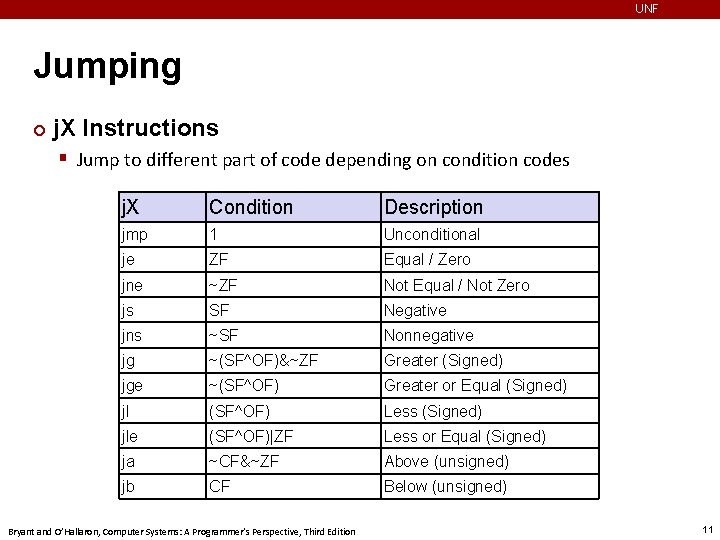 UNF

Jumping

jX Instructions

Jump to different part of code depending on condition codes

| jX | Condition | Description |
|---|---|---|
| jmp | 1 | Unconditional |
| je | ZF | Equal / Zero |
| jne | ~ZF | Not Equal / Not Zero |
| js | SF | Negative |
| jns | ~SF | Nonnegative |
| jg | ~(SF^OF)&~ZF | Greater (Signed) |
| jge | ~(SF^OF) | Greater or Equal (Signed) |
| jl | (SF^OF) | Less (Signed) |
| jle | (SF^OF)\|ZF | Less or Equal (Signed) |
| ja | ~CF&~ZF | Above (unsigned) |
| jb | CF | Below (unsigned) |

Bryant and O'Hallaron, Computer Systems: A Programmer's Perspective, Third Edition

11